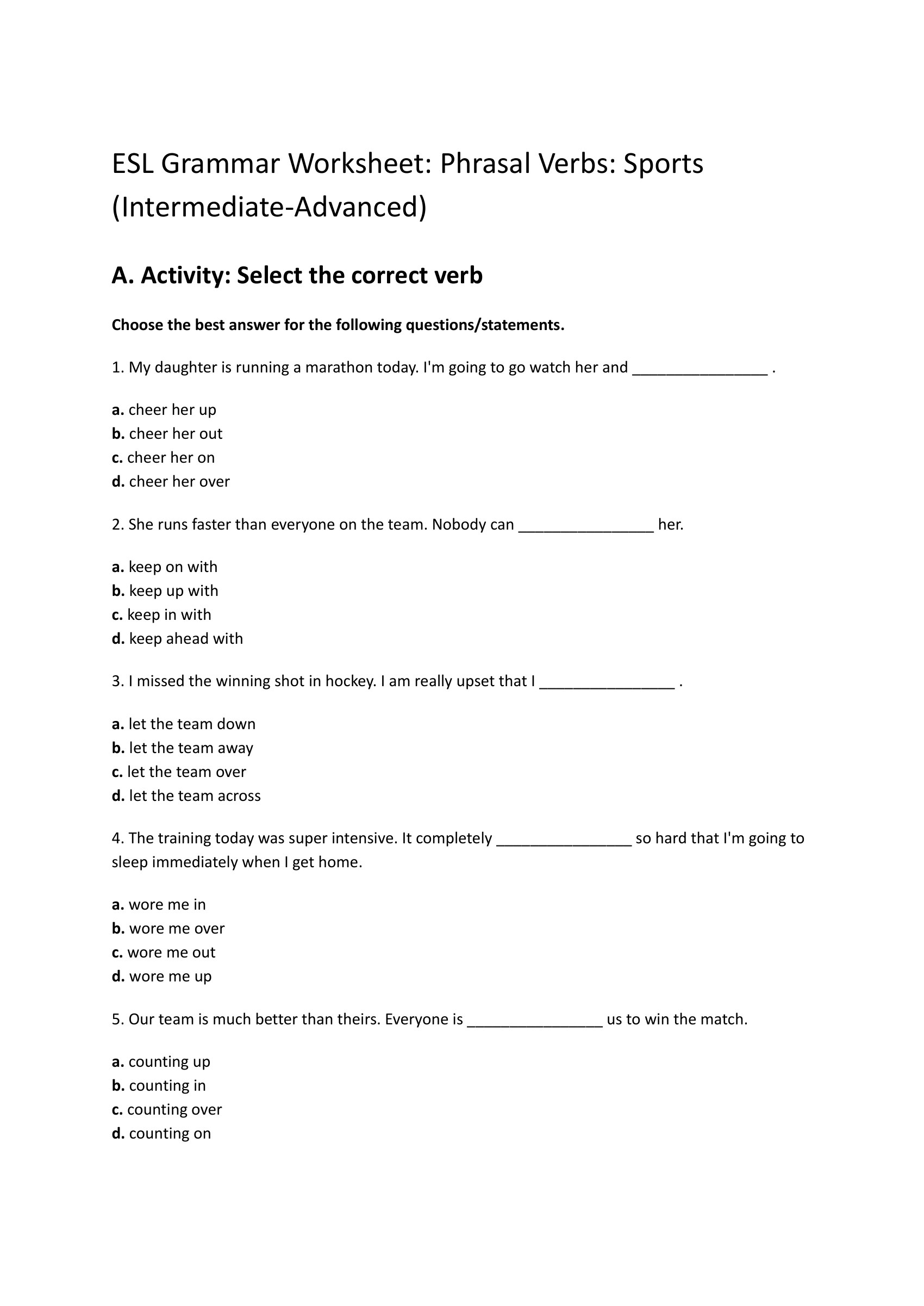 ESL Grammar Worksheet: Phrasal Verbs: Sports (Intermediate-Advanced)

A. Activity: Select the correct verb

Choose the best answer for the following questions/statements.

1. My daughter is running a marathon today. I'm going to go watch her and ____ .

a. cheer her up
b. cheer her out
c. cheer her on
d. cheer her over

2. She runs faster than everyone on the team. Nobody can ____ her.

a. keep on with
b. keep up with
c. keep in with
d. keep ahead with

3. I missed the winning shot in hockey. I am really upset that I ____ .

a. let the team down
b. let the team away
c. let the team over
d. let the team across

4. The training today was super intensive. It completely ____ so hard that I'm going to sleep immediately when I get home.

a. wore me in
b. wore me over
c. wore me out
d. wore me up

5. Our team is much better than theirs. Everyone is ____ us to win the match.

a. counting up
b. counting in
c. counting over
d. counting on